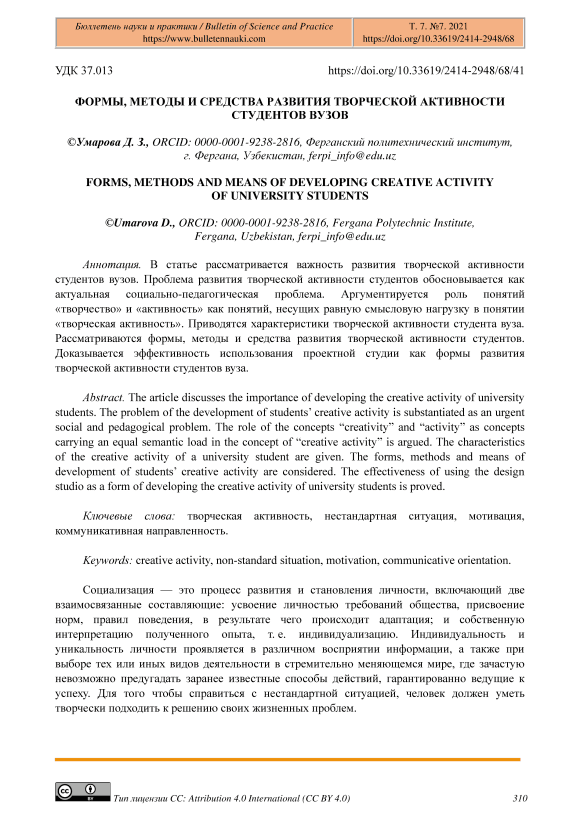 Бюллетень науки и практики / Bulletin of Science and Practice
https://www.bulletennauki.com

Т. 7. №7. 2021
https://doi.org/10.33619/2414-2948/68

УДК 37.013 https://doi.org/10.33619/2414-2948/68/41

ФОРМЫ, МЕТОДЫ И СРЕДСТВА РАЗВИТИЯ ТВОРЧЕСКОЙ АКТИВНОСТИ СТУДЕНТОВ ВУЗОВ

©Умарова Д. З., ORCID: 0000-0001-9238-2816, Ферганский политехнический институт, г. Фергана, Узбекистан, ferpi_info@edu.uz

FORMS, METHODS AND MEANS OF DEVELOPING CREATIVE ACTIVITY OF UNIVERSITY STUDENTS

©Umarova D., ORCID: 0000-0001-9238-2816, Fergana Polytechnic Institute, Fergana, Uzbekistan, ferpi_info@edu.uz

Аннотация. В статье рассматривается важность развития творческой активности студентов вузов. Проблема развития творческой активности студентов обосновывается как актуальная социально-педагогическая проблема. Аргументируется роль понятий «творчество» и «активность» как понятий, несущих равную смысловую нагрузку в понятии «творческая активность». Приводятся характеристики творческой активности студента вуза. Рассматриваются формы, методы и средства развития творческой активности студентов. Доказывается эффективность использования проектной студии как формы развития творческой активности студентов вуза.

Abstract. The article discusses the importance of developing the creative activity of university students. The problem of the development of students' creative activity is substantiated as an urgent social and pedagogical problem. The role of the concepts "creativity" and "activity" as concepts carrying an equal semantic load in the concept of "creative activity" is argued. The characteristics of the creative activity of a university student are given. The forms, methods and means of development of students' creative activity are considered. The effectiveness of using the design studio as a form of developing the creative activity of university students is proved.

Ключевые слова: творческая активность, нестандартная ситуация, мотивация, коммуникативная направленность.

Keywords: creative activity, non-standard situation, motivation, communicative orientation.

Социализация — это процесс развития и становления личности, включающий две взаимосвязанные составляющие: усвоение личностью требований общества, присвоение норм, правил поведения, в результате чего происходит адаптация; и собственную интерпретацию полученного опыта, т. е. индивидуализацию. Индивидуальность и уникальность личности проявляется в различном восприятии информации, а также при выборе тех или иных видов деятельности в стремительно меняющемся мире, где зачастую невозможно предугадать заранее известные способы действий, гарантированно ведущие к успеху. Для того чтобы справиться с нестандартной ситуацией, человек должен уметь творчески подходить к решению своих жизненных проблем.

Тип лицензии CC: Attribution 4.0 International (CC BY 4.0) 310